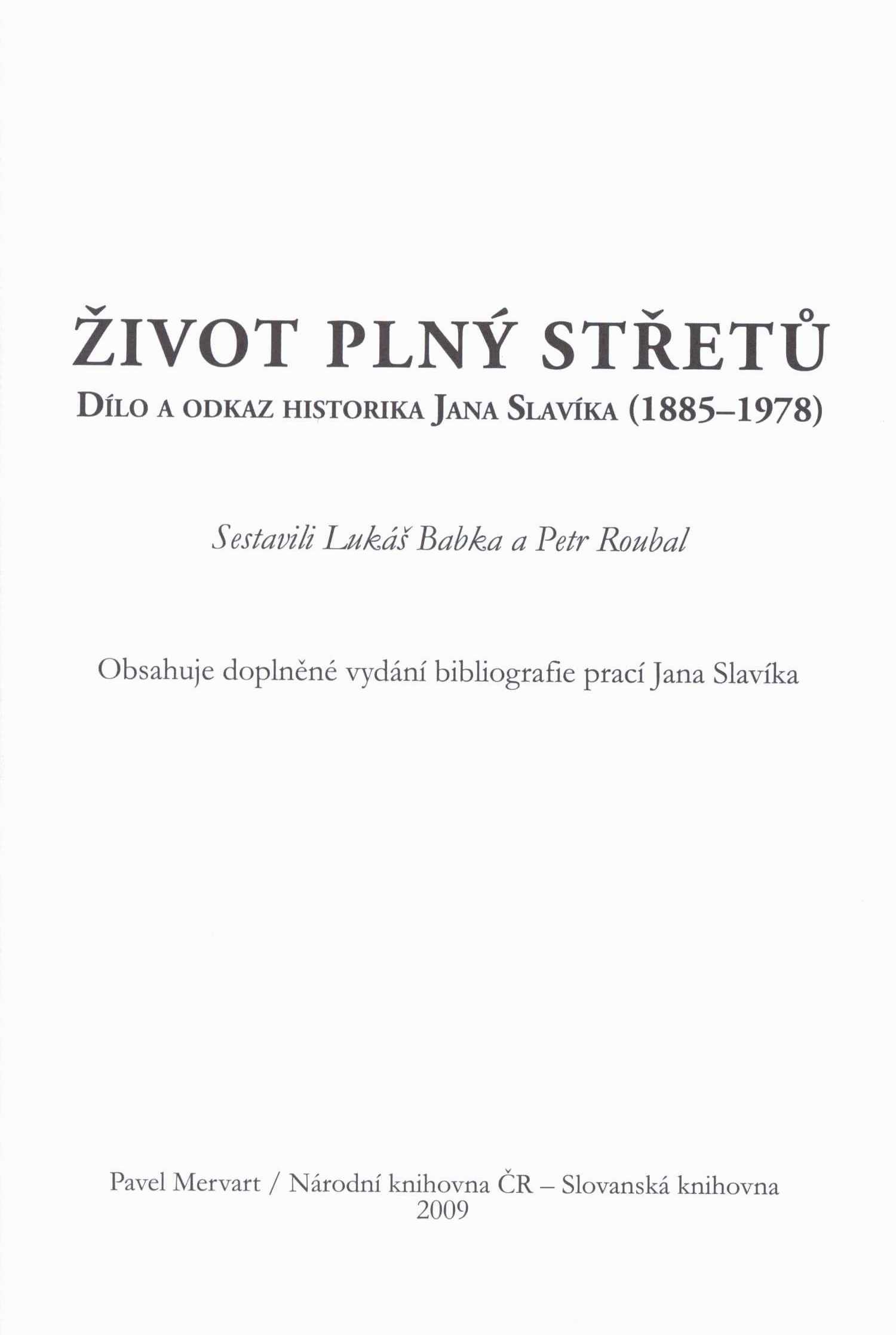 ŽIVOT PLNÝ STŘETŮ
DÍLO A ODKAZ HISTORIKA JANA SLAVÍKA (1885–1978)

Sestavili Lukáš Babka a Petr Roubal

Obsahuje doplněné vydání bibliografie prací Jana Slavíka

Pavel Mervart / Národní knihovna ČR – Slovanská knihovna
2009